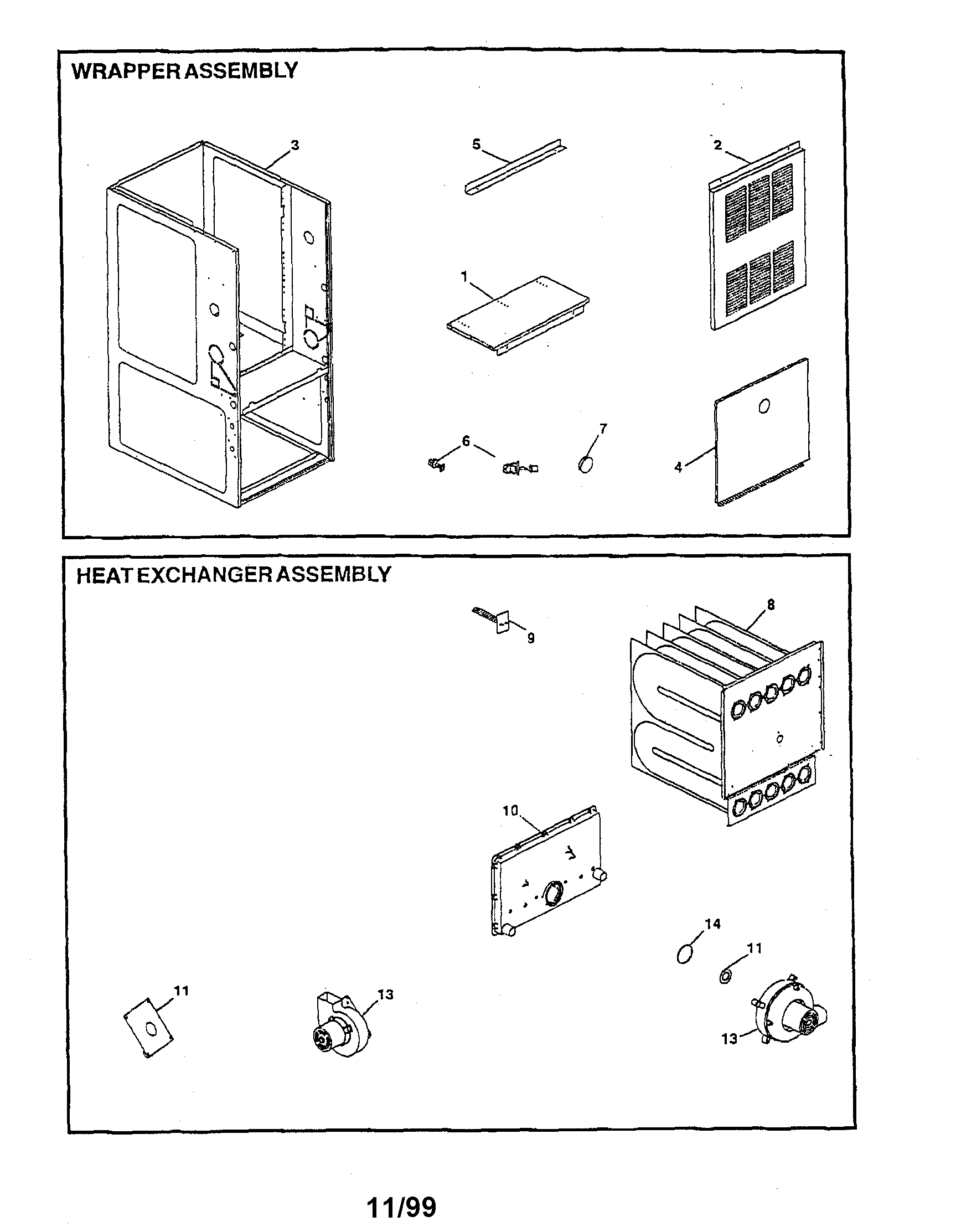 WRAPPER ASSEMBLY

3

5

2

1

6

7

4

HEAT EXCHANGER ASSEMBLY

9

8

10

14

11

11

13

13

11/99